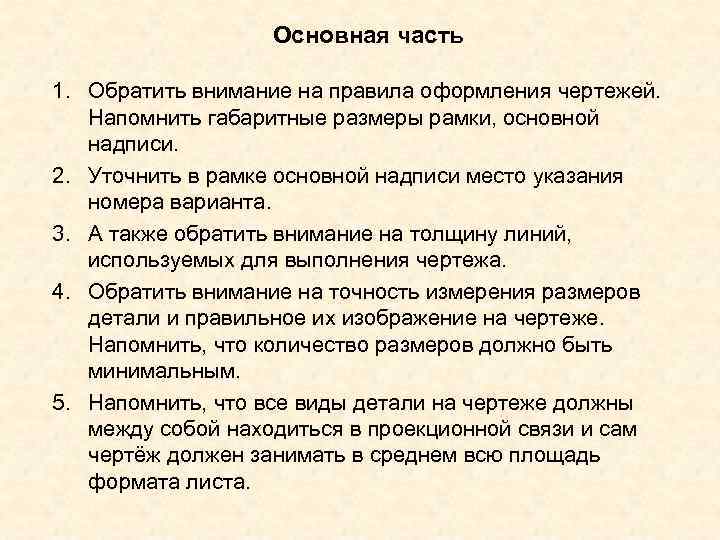 Основная часть

1. Обратить внимание на правила оформления чертежей. Напомнить габаритные размеры рамки, основной надписи.

2. Уточнить в рамке основной надписи место указания номера варианта.

3. А также обратить внимание на толщину линий, используемых для выполнения чертежа.

4. Обратить внимание на точность измерения размеров детали и правильное их изображение на чертеже. Напомнить, что количество размеров должно быть минимальным.

5. Напомнить, что все виды детали на чертеже должны между собой находиться в проекционной связи и сам чертёж должен занимать в среднем всю площадь формата листа.